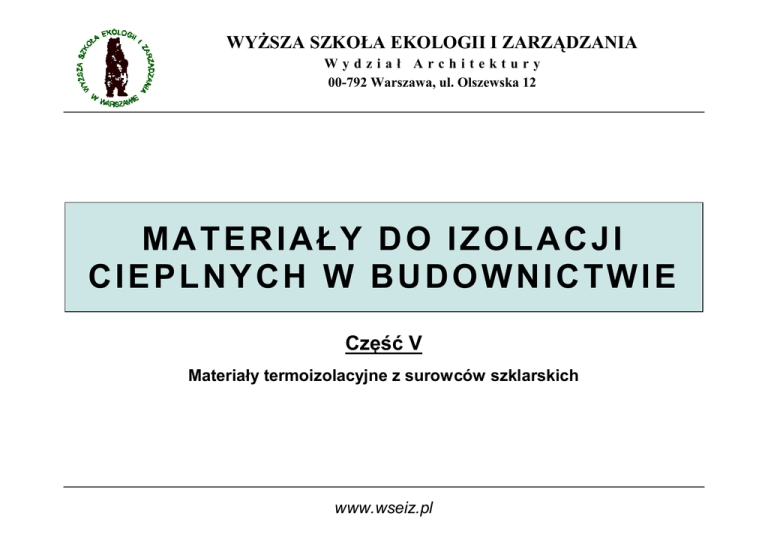 WYŻSZA SZKOŁA EKOLOGII I ZARZĄDZANIA W WARSZAWIE

WYŻSZA SZKOŁA EKOLOGII I ZARZĄDZANIA
Wydział Architektury
00-792 Warszawa, ul. Olszewska 12

MATERIAŁY DO IZOLACJI CIEPLNYCH W BUDOWNICTWIE

Część V

Materiały termoizolacyjne z surowców szklarskich

www.wseiz.pl